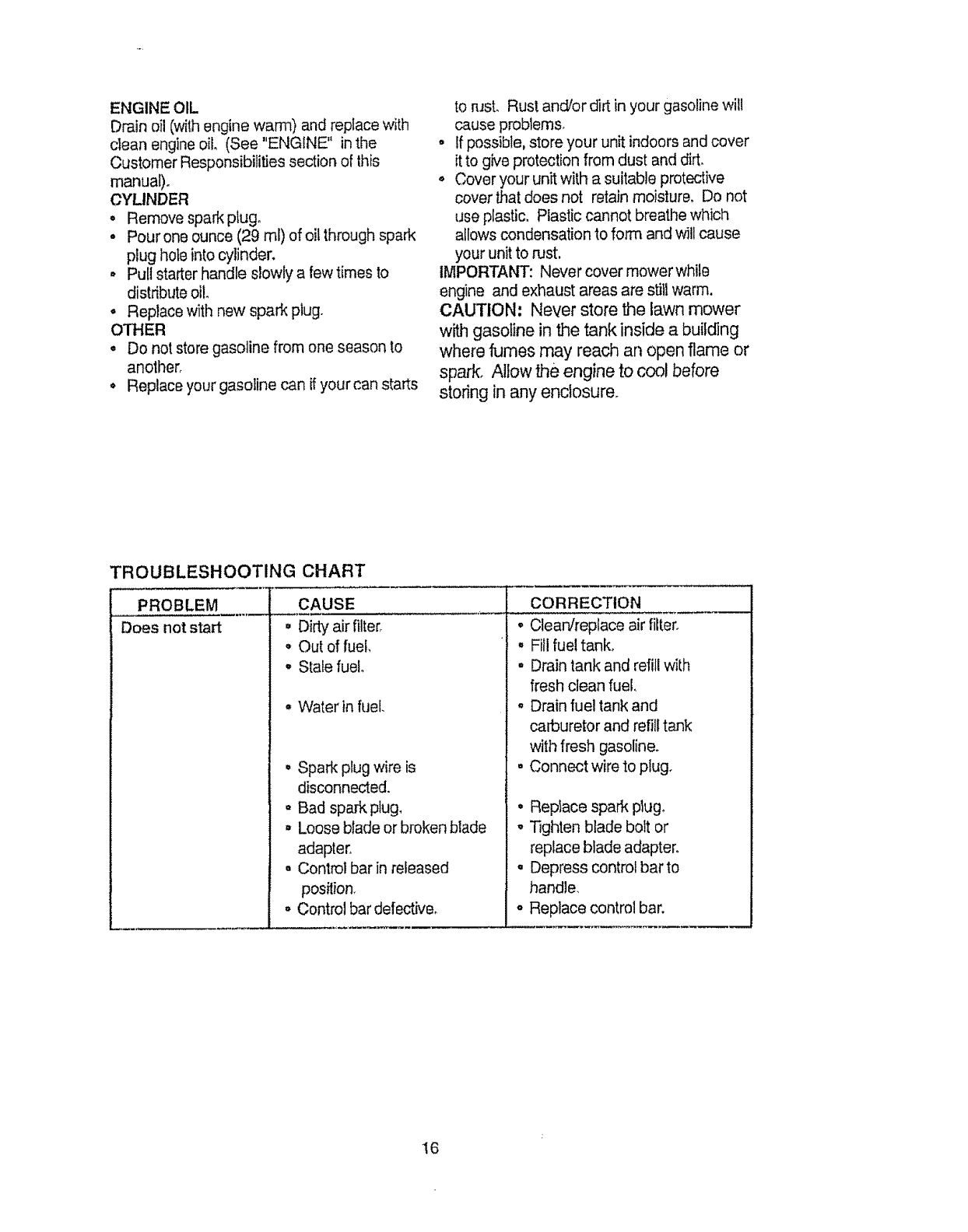 ENGINE OIL
Drain oil (with engine warm) and replace with clean engine oil. (See "ENGINE" in the Customer Responsibilities section of this manual).
CYLINDER
• Remove spark plug.
• Pour one ounce (29 ml) of oil through spark plug hole into cylinder.
• Pull starter handle slowly a few times to distribute oil.
• Replace with new spark plug.
OTHER
• Do not store gasoline from one season to another.
• Replace your gasoline can if your can starts to rust. Rust and/or dirt in your gasoline will cause problems.
• If possible, store your unit indoors and cover it to give protection from dust and dirt.
• Cover your unit with a suitable protective cover that does not retain moisture. Do not use plastic. Plastic cannot breathe which allows condensation to form and will cause your unit to rust.
IMPORTANT: Never cover mower while engine and exhaust areas are still warm.
CAUTION: Never store the lawn mower with gasoline in the tank inside a building where fumes may reach an open flame or spark. Allow the engine to cool before storing in any enclosure.

TROUBLESHOOTING CHART

| PROBLEM | CAUSE | CORRECTION |
|---|---|---|
| Does not start | • Dirty air filter. | • Clean/replace air filter. |
| | • Out of fuel. | • Fill fuel tank. |
| | • Stale fuel. | • Drain tank and refill with fresh clean fuel. |
| | • Water in fuel. | • Drain fuel tank and carburetor and refill tank with fresh gasoline. |
| | • Spark plug wire is disconnected. | • Connect wire to plug. |
| | • Bad spark plug. | • Replace spark plug. |
| | • Loose blade or broken blade adapter. | • Tighten blade bolt or replace blade adapter. |
| | • Control bar in released position. | • Depress control bar to handle. |
| | • Control bar defective. | • Replace control bar. |

16